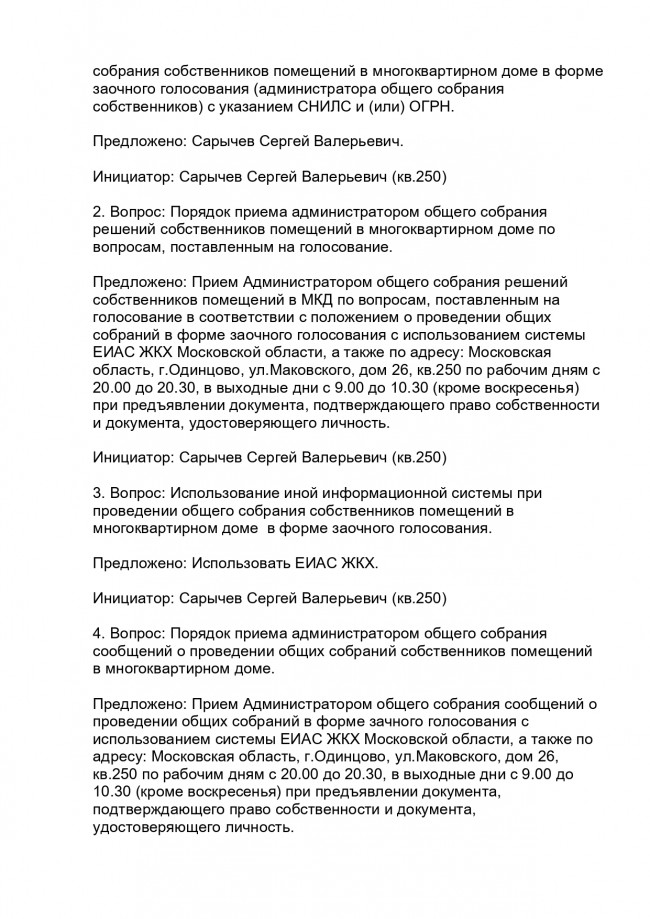 собрания собственников помещений в многоквартирном доме в форме заочного голосования (администратора общего собрания собственников) с указанием СНИЛС и (или) ОГРН.

Предложено: Сарычев Сергей Валерьевич.

Инициатор: Сарычев Сергей Валерьевич (кв.250)

2. Вопрос: Порядок приема администратором общего собрания решений собственников помещений в многоквартирном доме по вопросам, поставленным на голосование.

Предложено: Прием Администратором общего собрания решений собственников помещений в МКД по вопросам, поставленным на голосование в соответствии с положением о проведении общих собраний в форме заочного голосования с использованием системы ЕИАС ЖКХ Московской области, а также по адресу: Московская область, г.Одинцово, ул.Маковского, дом 26, кв.250 по рабочим дням с 20.00 до 20.30, в выходные дни с 9.00 до 10.30 (кроме воскресенья) при предъявлении документа, подтверждающего право собственности и документа, удостоверяющего личность.

Инициатор: Сарычев Сергей Валерьевич (кв.250)

3. Вопрос: Использование иной информационной системы при проведении общего собрания собственников помещений в многоквартирном доме в форме заочного голосования.

Предложено: Использовать ЕИАС ЖКХ.

Инициатор: Сарычев Сергей Валерьевич (кв.250)

4. Вопрос: Порядок приема администратором общего собрания сообщений о проведении общих собраний собственников помещений в многоквартирном доме.

Предложено: Прием Администратором общего собрания сообщений о проведении общих собраний в форме зачного голосования с использованием системы ЕИАС ЖКХ Московской области, а также по адресу: Московская область, г.Одинцово, ул.Маковского, дом 26, кв.250 по рабочим дням с 20.00 до 20.30, в выходные дни с 9.00 до 10.30 (кроме воскресенья) при предъявлении документа, подтверждающего право собственности и документа, удостоверяющего личность.